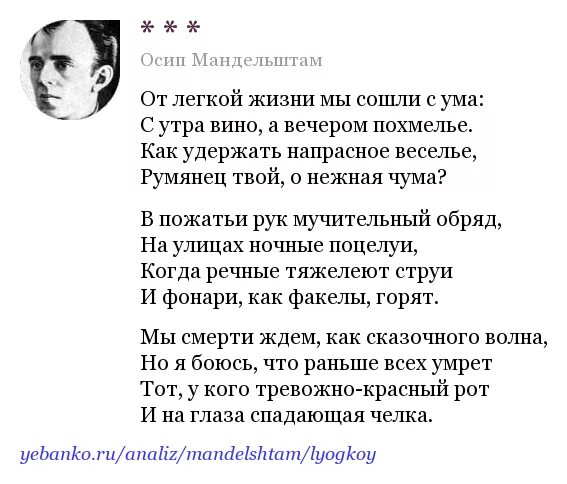 * * *

Осип Мандельштам

От легкой жизни мы сошли с ума:
С утра вино, а вечером похмелье.
Как удержать напрасное веселье,
Румянец твой, о нежная чума?

В пожатьи рук мучительный обряд,
На улицах ночные поцелуи,
Когда речные тяжелеют струи
И фонари, как факелы, горят.

Мы смерти ждем, как сказочного волна,
Но я боюсь, что раньше всех умрет
Тот, у кого тревожно-красный рот
И на глаза спадающая челка.

yebanko.ru/analiz/mandelshtam/lyogkoy